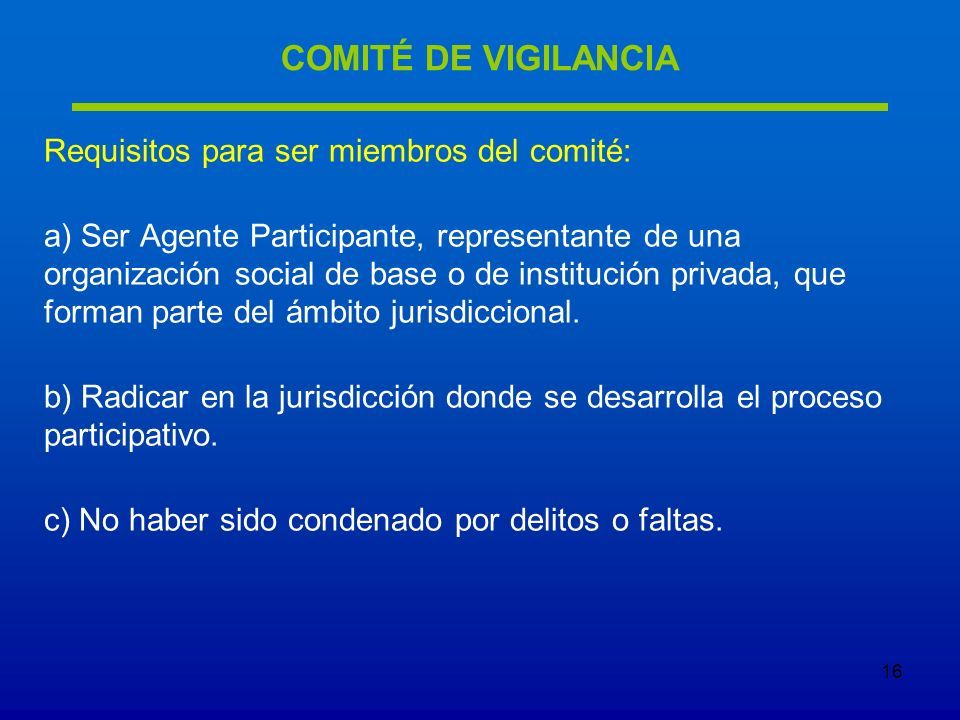 COMITÉ DE VIGILANCIA

Requisitos para ser miembros del comité:

a) Ser Agente Participante, representante de una organización social de base o de institución privada, que forman parte del ámbito jurisdiccional.

b) Radicar en la jurisdicción donde se desarrolla el proceso participativo.

c) No haber sido condenado por delitos o faltas.

16